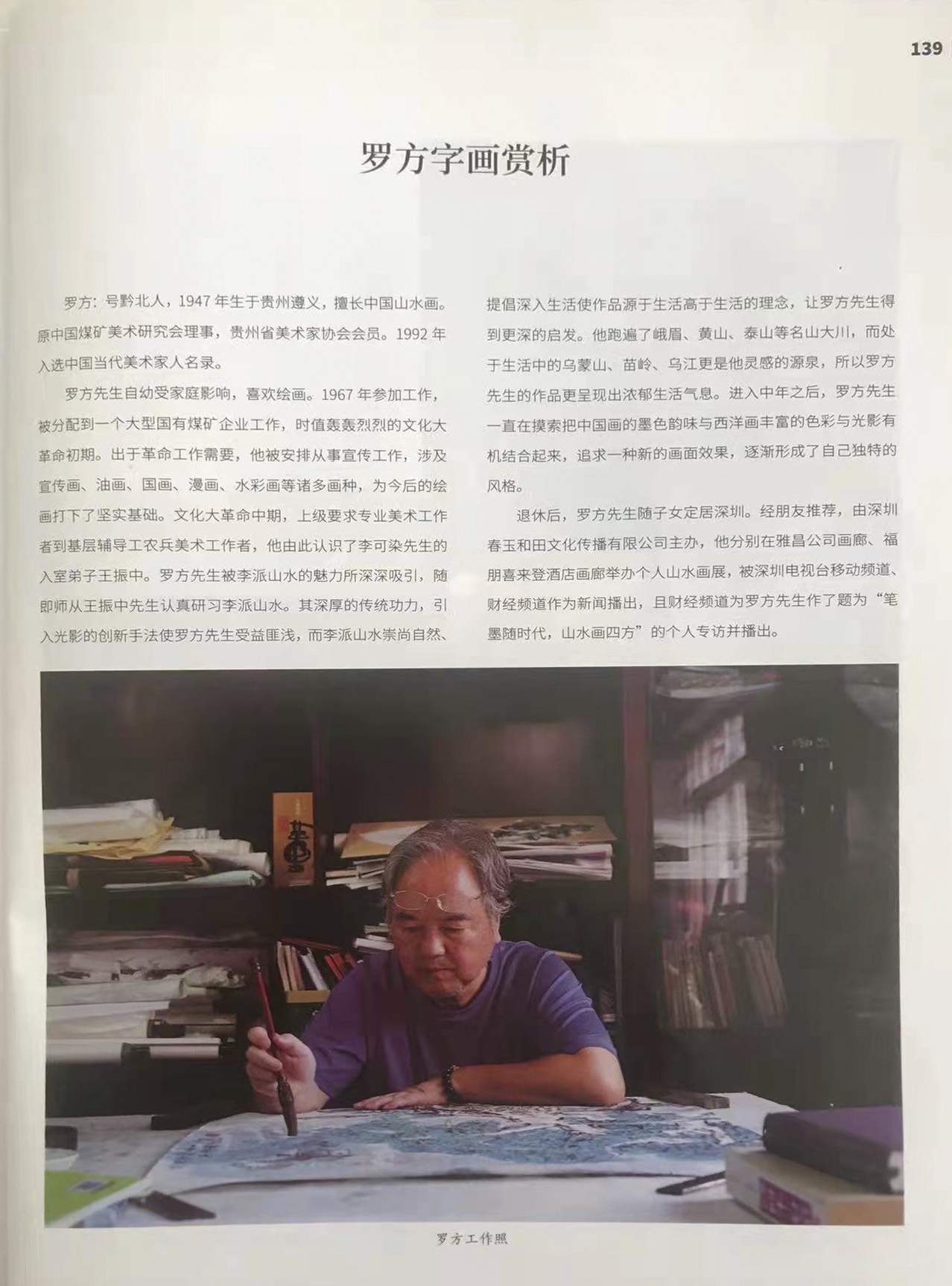 139

罗方字画赏析

罗方：号黔北人，1947年生于贵州遵义，擅长中国山水画。原中国煤矿美术研究会理事，贵州省美术家协会会员。1992年入选中国当代美术家人名录。

罗方先生自幼受家庭影响，喜欢绘画。1967年参加工作，被分配到一个大型国有煤矿企业工作，时值轰轰烈烈的文化大革命初期。出于革命工作需要，他被安排从事宣传工作，涉及宣传画、油画、国画、漫画、水彩画等诸多画种，为今后的绘画打下了坚实基础。文化大革命中期，上级要求专业美术工作者到基层辅导工农兵美术工作者，他由此认识了李可染先生的入室弟子王振中。罗方先生被李派山水的魅力所深深吸引，随即师从王振中先生认真研习李派山水。其深厚的传统功力，引入光影的创新手法使罗方先生受益匪浅，而李派山水崇尚自然、提倡深入生活使作品源于生活高于生活的理念，让罗方先生得到更深的启发。他跑遍了峨眉、黄山、泰山等名山大川，而处于生活中的乌蒙山、苗岭、乌江更是他灵感的源泉，所以罗方先生的作品更呈现出浓郁生活气息。进入中年之后，罗方先生一直在摸索把中国画的墨色韵味与西洋画丰富的色彩与光影有机结合起来，追求一种新的画面效果，逐渐形成了自己独特的风格。

退休后，罗方先生随子女定居深圳。经朋友推荐，由深圳春玉和田文化传播有限公司主办，他分别在雅昌公司画廊、福朋喜来登酒店画廊举办个人山水画展，被深圳电视台移动频道、财经频道作为新闻播出，且财经频道为罗方先生作了题为“笔墨随时代，山水画四方”的个人专访并播出。

罗方工作照